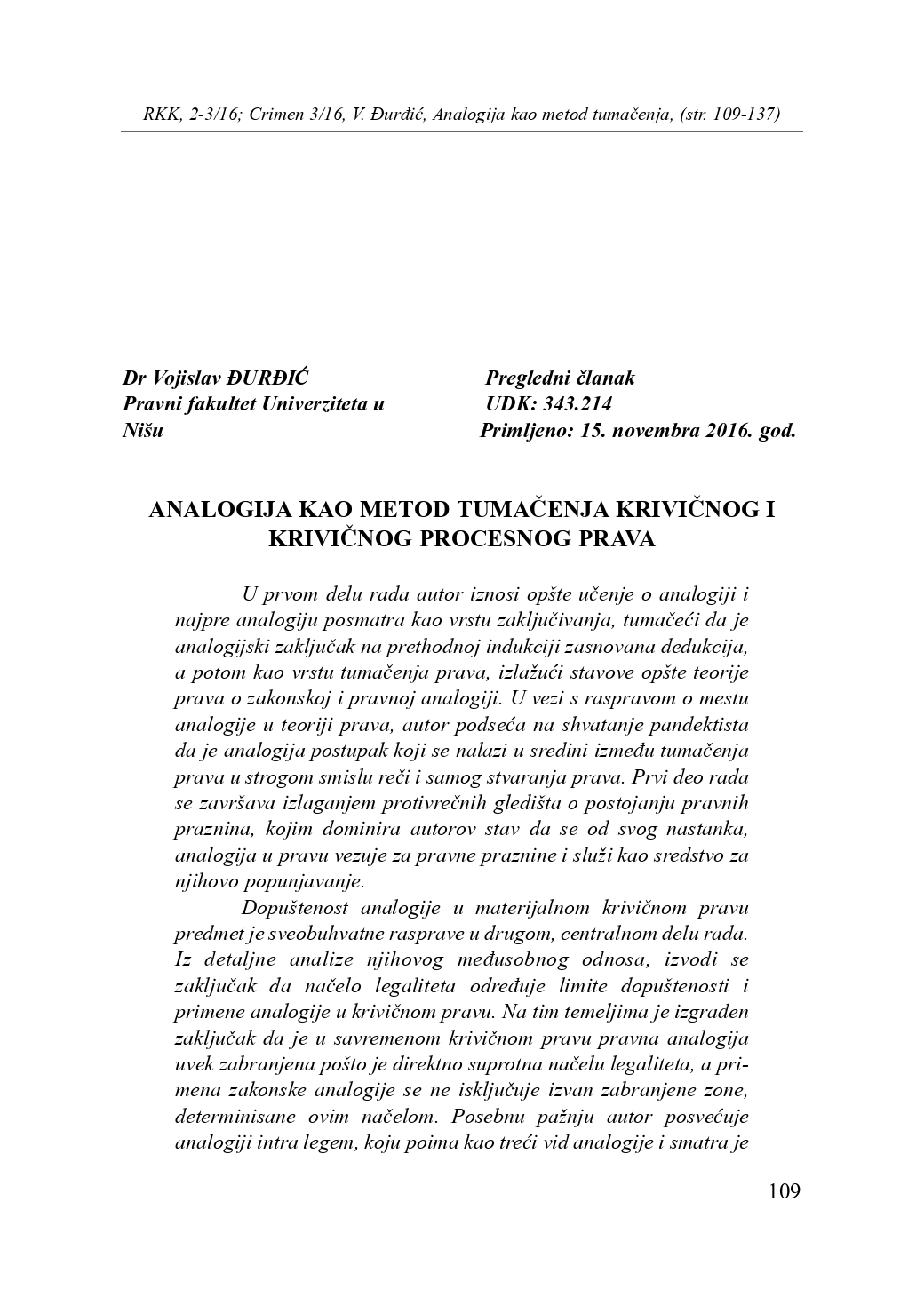 RKK, 2-3/16; Crimen 3/16, V. Đurđić, Analogija kao metod tumačenja, (str. 109-137)

Dr Vojislav ĐURĐIĆ
Pravni fakultet Univerziteta u Nišu

Pregledni članak
UDK: 343.214
Primljeno: 15. novembra 2016. god.

ANALOGIJA KAO METOD TUMAČENJA KRIVIČNOG I KRIVIČNOG PROCESNOG PRAVA

U prvom delu rada autor iznosi opšte učenje o analogiji i najpre analogiju posmatra kao vrstu zaključivanja, tumačeći da je analogijski zaključak na prethodnoj indukciji zasnovana dedukcija, a potom kao vrstu tumačenja prava, izlažući stavove opšte teorije prava o zakonskoj i pravnoj analogiji. U vezi s raspravom o mestu analogije u teoriji prava, autor podseća na shvatanje pandektista da je analogija postupak koji se nalazi u sredini između tumačenja prava u strogom smislu reči i samog stvaranja prava. Prvi deo rada se završava izlaganjem protivrečnih gledišta o postojanju pravnih praznina, kojim dominira autorov stav da se od svog nastanka, analogija u pravu vezuje za pravne praznine i služi kao sredstvo za njihovo popunjavanje.

Dopuštenost analogije u materijalnom krivičnom pravu predmet je sveobuhvatne rasprave u drugom, centralnom delu rada. Iz detaljne analize njihovog međusobnog odnosa, izvodi se zaključak da načelo legaliteta određuje limite dopuštenosti i primene analogije u krivičnom pravu. Na tim temeljima je izgrađen zaključak da je u savremenom krivičnom pravu pravna analogija uvek zabranjena pošto je direktno suprotna načelu legaliteta, a primena zakonske analogije se ne isključuje izvan zabranjene zone, determinisane ovim načelom. Posebnu pažnju autor posvećuje analogiji intra legem, koju poima kao treći vid analogije i smatra je

109